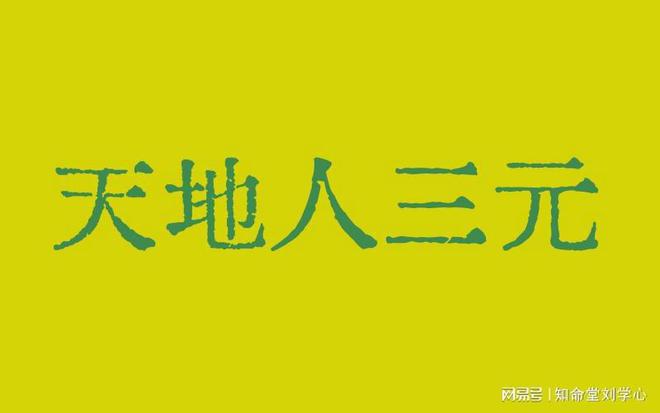 天地人三元

网易号 | 知命堂刘学心